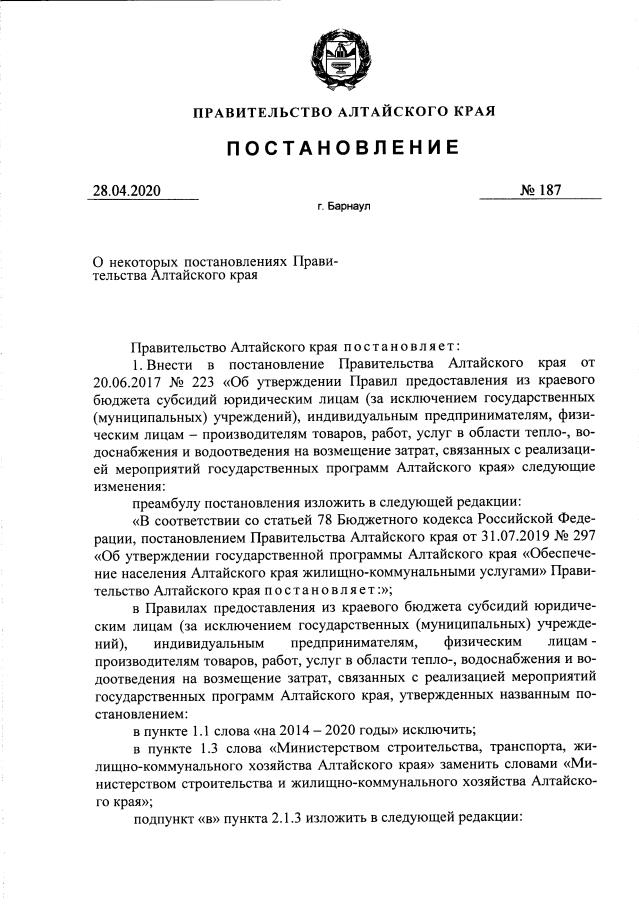 ПРАВИТЕЛЬСТВО АЛТАЙСКОГО КРАЯ

ПОСТАНОВЛЕНИЕ

28.04.2020

№ 187

г. Барнаул

О некоторых постановлениях Правительства Алтайского края

Правительство Алтайского края постановляет:

1. Внести в постановление Правительства Алтайского края от 20.06.2017 № 223 «Об утверждении Правил предоставления из краевого бюджета субсидий юридическим лицам (за исключением государственных (муниципальных) учреждений), индивидуальным предпринимателям, физическим лицам – производителям товаров, работ, услуг в области тепло-, водоснабжения и водоотведения на возмещение затрат, связанных с реализацией мероприятий государственных программ Алтайского края» следующие изменения:

преамбулу постановления изложить в следующей редакции:

«В соответствии со статьей 78 Бюджетного кодекса Российской Федерации, постановлением Правительства Алтайского края от 31.07.2019 № 297 «Об утверждении государственной программы Алтайского края «Обеспечение населения Алтайского края жилищно-коммунальными услугами» Правительство Алтайского края постановляет:»;

в Правилах предоставления из краевого бюджета субсидий юридическим лицам (за исключением государственных (муниципальных) учреждений), индивидуальным предпринимателям, физическим лицам - производителям товаров, работ, услуг в области тепло-, водоснабжения и водоотведения на возмещение затрат, связанных с реализацией мероприятий государственных программ Алтайского края, утвержденных названным постановлением:

в пункте 1.1 слова «на 2014 – 2020 годы» исключить;

в пункте 1.3 слова «Министерством строительства, транспорта, жилищно-коммунального хозяйства Алтайского края» заменить словами «Министерством строительства и жилищно-коммунального хозяйства Алтайского края»;

подпункт «в» пункта 2.1.3 изложить в следующей редакции: